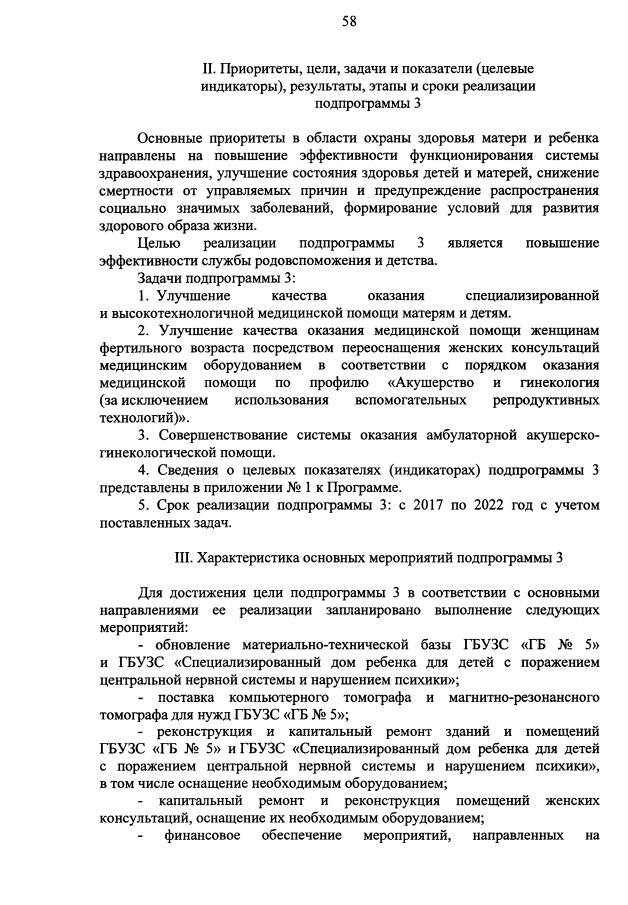 58

II. Приоритеты, цели, задачи и показатели (целевые индикаторы), результаты, этапы и сроки реализации подпрограммы 3

Основные приоритеты в области охраны здоровья матери и ребенка направлены на повышение эффективности функционирования системы здравоохранения, улучшение состояния здоровья детей и матерей, снижение смертности от управляемых причин и предупреждение распространения социально значимых заболеваний, формирование условий для развития здорового образа жизни.

Целью реализации подпрограммы 3 является повышение эффективности службы родовспоможения и детства.

Задачи подпрограммы 3:

1. Улучшение качества оказания специализированной и высокотехнологичной медицинской помощи матерям и детям.

2. Улучшение качества оказания медицинской помощи женщинам фертильного возраста посредством переоснащения женских консультаций медицинским оборудованием в соответствии с порядком оказания медицинской помощи по профилю «Акушерство и гинекология (за исключением использования вспомогательных репродуктивных технологий)».

3. Совершенствование системы оказания амбулаторной акушерско-гинекологической помощи.

4. Сведения о целевых показателях (индикаторах) подпрограммы 3 представлены в приложении № 1 к Программе.

5. Срок реализации подпрограммы 3: с 2017 по 2022 год с учетом поставленных задач.

III. Характеристика основных мероприятий подпрограммы 3

Для достижения цели подпрограммы 3 в соответствии с основными направлениями ее реализации запланировано выполнение следующих мероприятий:

- обновление материально-технической базы ГБУЗС «ГБ № 5» и ГБУЗС «Специализированный дом ребенка для детей с поражением центральной нервной системы и нарушением психики»;

- поставка компьютерного томографа и магнитно-резонансного томографа для нужд ГБУЗС «ГБ № 5»;

- реконструкция и капитальный ремонт зданий и помещений ГБУЗС «ГБ № 5» и ГБУЗС «Специализированный дом ребенка для детей с поражением центральной нервной системы и нарушением психики», в том числе оснащение необходимым оборудованием;

- капитальный ремонт и реконструкция помещений женских консультаций, оснащение их необходимым оборудованием;

- финансовое обеспечение мероприятий, направленных на